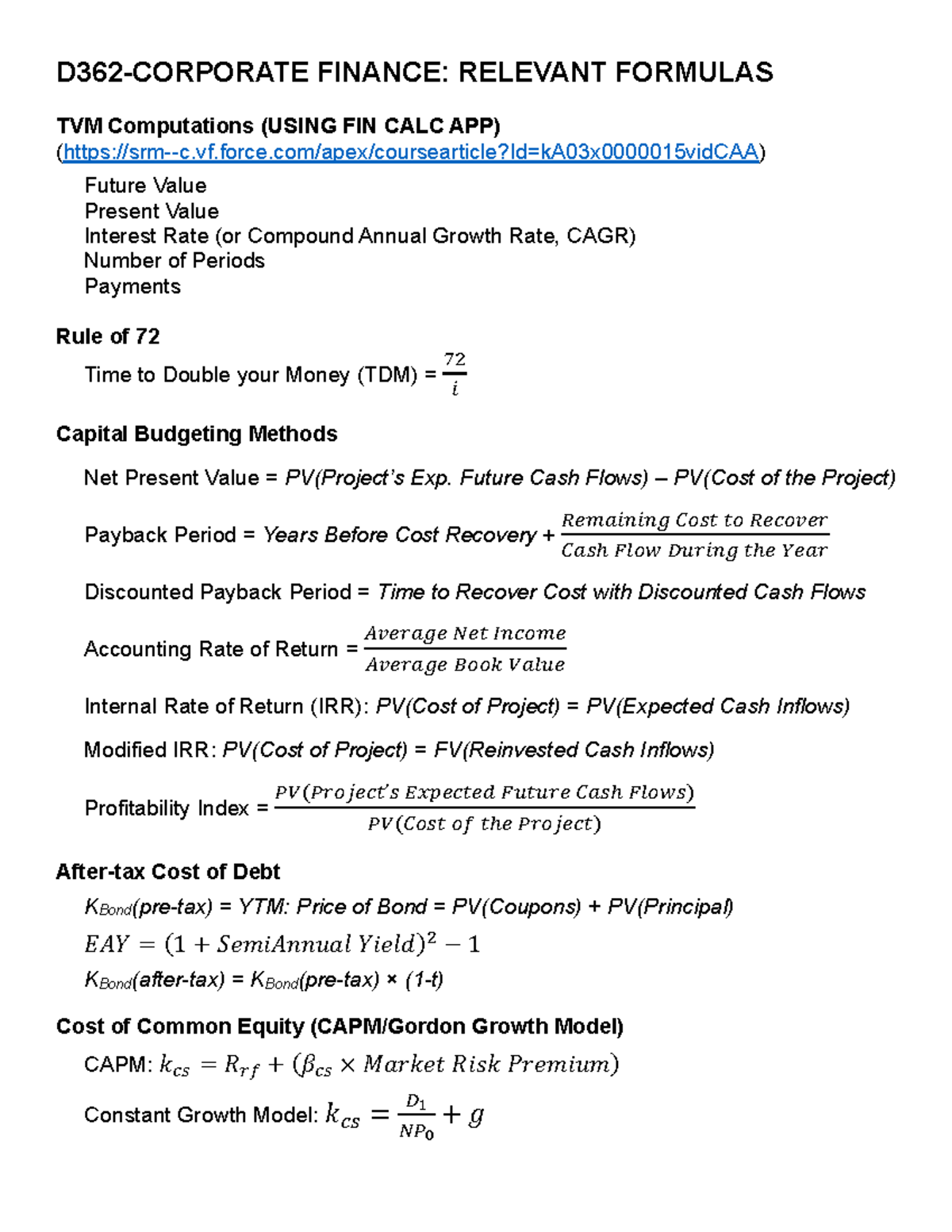 D362-CORPORATE FINANCE: RELEVANT FORMULAS

TVM Computations (USING FIN CALC APP)
(https://srm--c.vf.force.com/apex/coursearticle?Id=kA03x0000015vidCAA)

Future Value
Present Value
Interest Rate (or Compound Annual Growth Rate, CAGR)
Number of Periods
Payments

Rule of 72

Time to Double your Money (TDM) = $\frac{72}{i}$

Capital Budgeting Methods

Net Present Value = PV(Project's Exp. Future Cash Flows) – PV(Cost of the Project)

Payback Period = Years Before Cost Recovery + $\frac{Remaining\ Cost\ to\ Recover}{Cash\ Flow\ During\ the\ Year}$

Discounted Payback Period = Time to Recover Cost with Discounted Cash Flows

Accounting Rate of Return = $\frac{Average\ Net\ Income}{Average\ Book\ Value}$

Internal Rate of Return (IRR): PV(Cost of Project) = PV(Expected Cash Inflows)

Modified IRR: PV(Cost of Project) = FV(Reinvested Cash Inflows)

Profitability Index = $\frac{PV(Project's\ Expected\ Future\ Cash\ Flows)}{PV(Cost\ of\ the\ Project)}$

After-tax Cost of Debt

$K_{Bond}$(pre-tax) = YTM: Price of Bond = PV(Coupons) + PV(Principal)

$EAY = (1 + SemiAnnual\ Yield)^2 - 1$

$K_{Bond}$(after-tax) = $K_{Bond}$(pre-tax) × (1-t)

Cost of Common Equity (CAPM/Gordon Growth Model)

CAPM: $k_{cs} = R_{rf} + (\beta_{cs} \times Market\ Risk\ Premium)$

Constant Growth Model: $k_{cs} = \frac{D_1}{NP_0} + g$